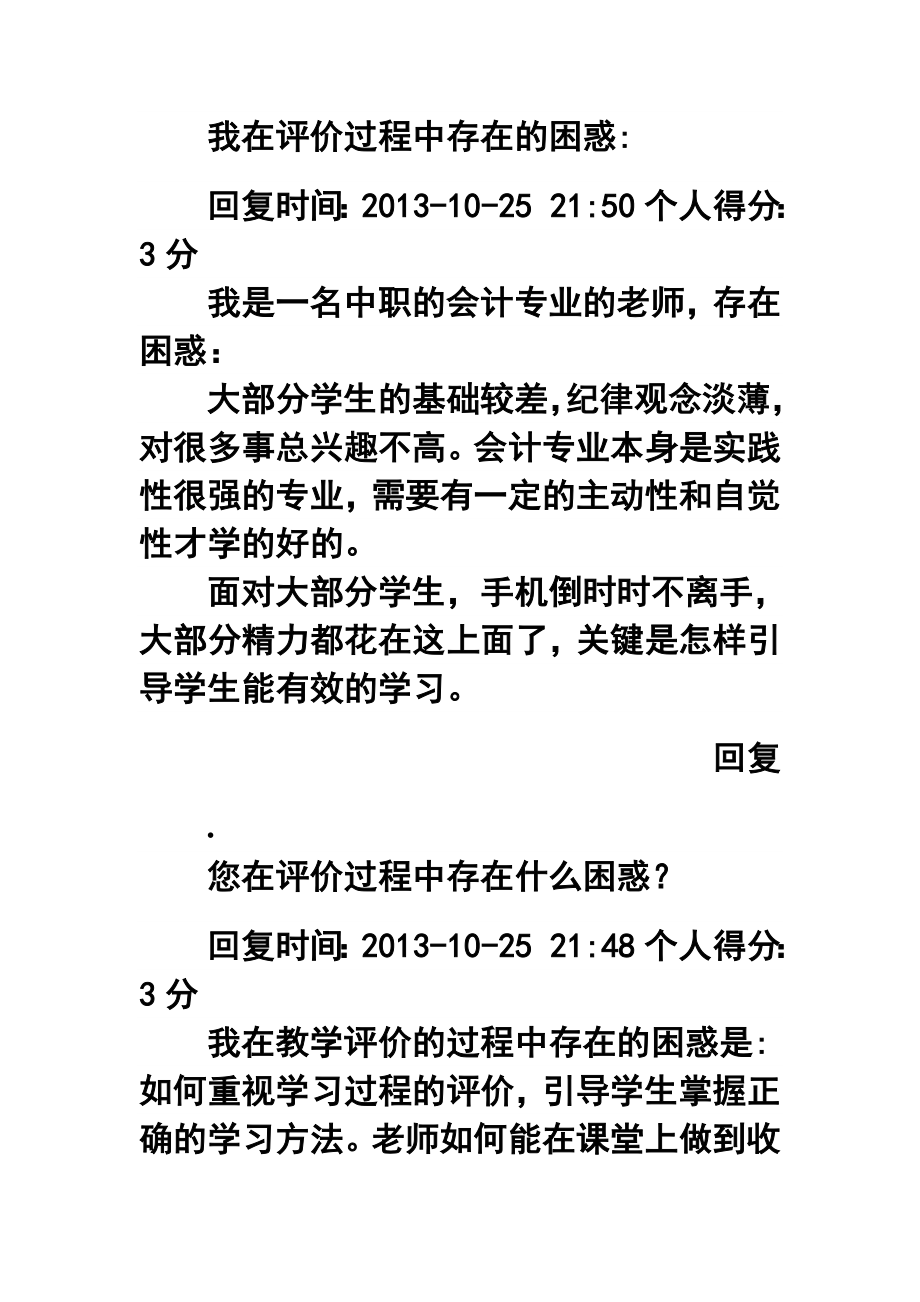 我在评价过程中存在的困惑:

回复时间: 2013-10-25 21:50 个人得分: 3 分

我是一名中职的会计专业的老师，存在困惑：

大部分学生的基础较差,纪律观念淡薄，对很多事总兴趣不高。会计专业本身是实践性很强的专业，需要有一定的主动性和自觉性才学的好的。

面对大部分学生，手机倒时时不离手，大部分精力都花在这上面了，关键是怎样引导学生能有效的学习。

回复

.

您在评价过程中存在什么困惑？

回复时间: 2013-10-25 21:48 个人得分: 3 分

我在教学评价的过程中存在的困惑是: 如何重视学习过程的评价，引导学生掌握正确的学习方法。老师如何能在课堂上做到收